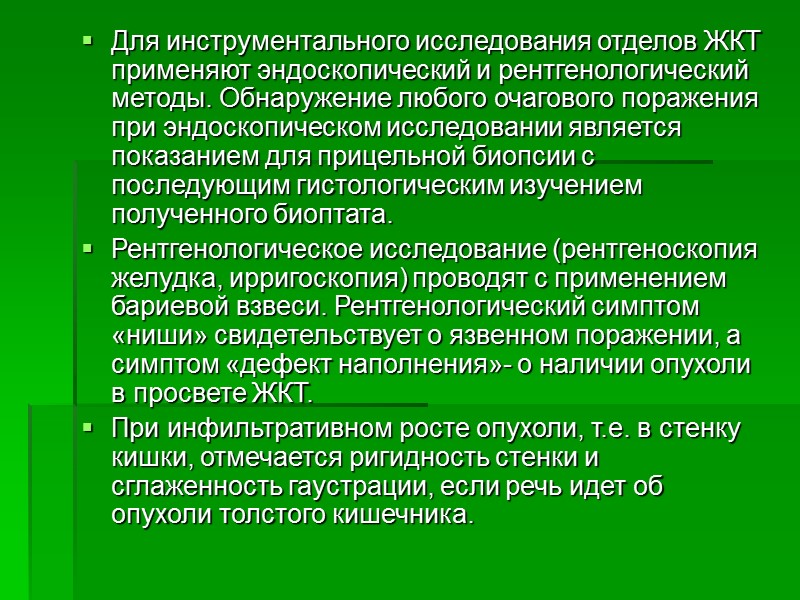 • Для инструментального исследования отделов ЖКТ применяют эндоскопический и рентгенологический методы. Обнаружение любого очагового поражения при эндоскопическом исследовании является показанием для прицельной биопсии с последующим гистологическим изучением полученного биоптата.

• Рентгенологическое исследование (рентгеноскопия желудка, ирригоскопия) проводят с применением бариевой взвеси. Рентгенологический симптом «ниши» свидетельствует о язвенном поражении, а симптом «дефект наполнения»- о наличии опухоли в просвете ЖКТ.

• При инфильтративном росте опухоли, т.е. в стенку кишки, отмечается ригидность стенки и сглаженность гаустрации, если речь идет об опухоли толстого кишечника.